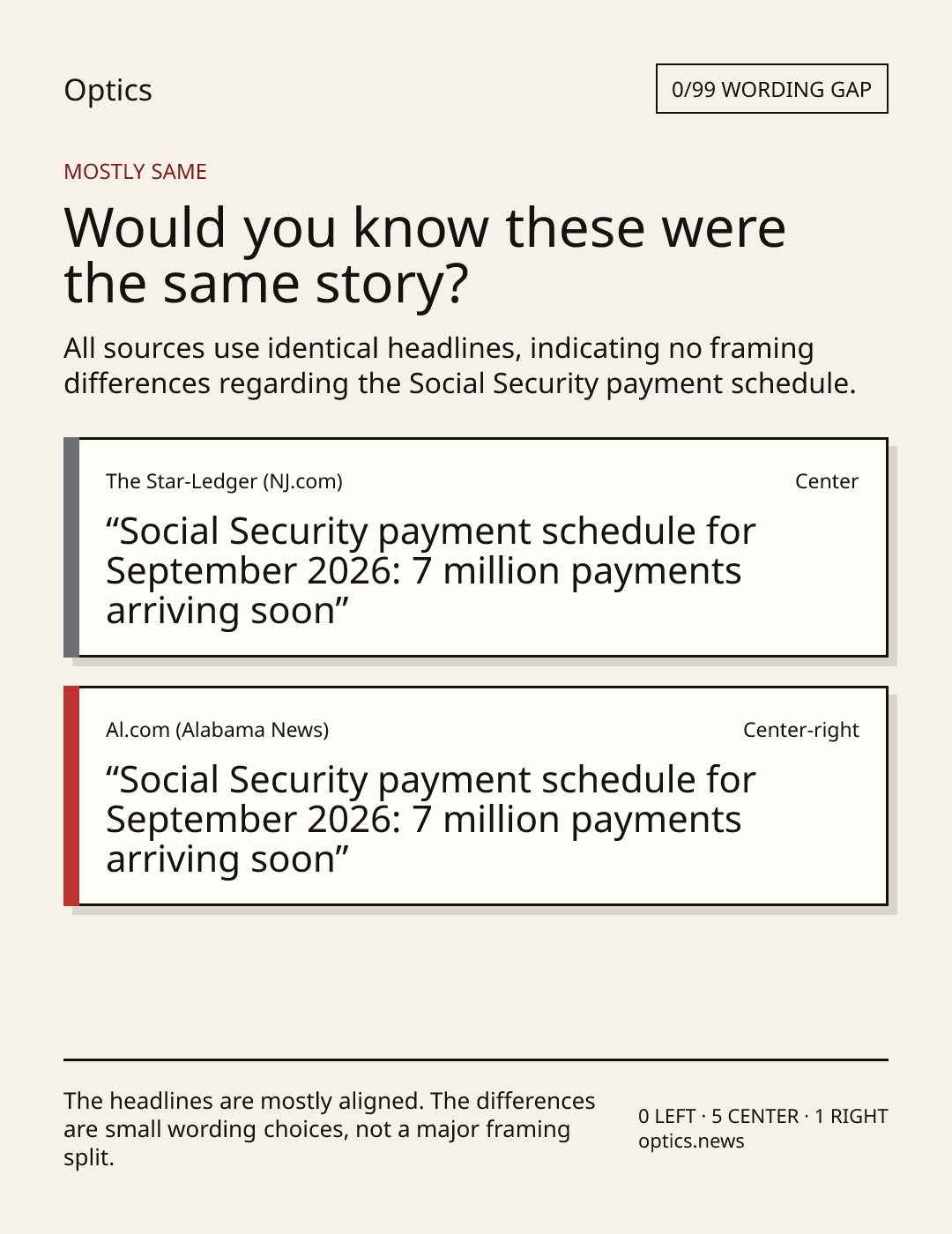 Optics

0/99 WORDING GAP

MOSTLY SAME

Would you know these were the same story?

All sources use identical headlines, indicating no framing differences regarding the Social Security payment schedule.

The Star-Ledger (NJ.com)

Center

“Social Security payment schedule for September 2026: 7 million payments arriving soon”

Al.com (Alabama News)

Center-right

“Social Security payment schedule for September 2026: 7 million payments arriving soon”

The headlines are mostly aligned. The differences are small wording choices, not a major framing split.

0 LEFT · 5 CENTER · 1 RIGHT
optics.news